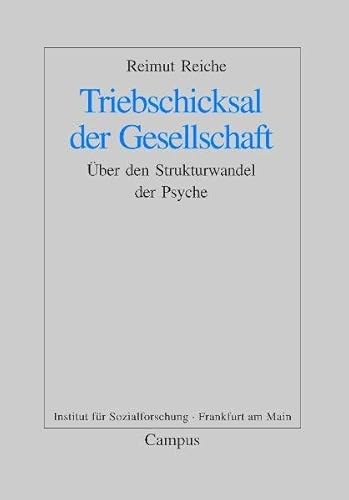 Reimut Reiche

Triebschicksal der Gesellschaft

Über den Strukturwandel der Psyche

Institut für Sozialforschung · Frankfurt am Main

Campus